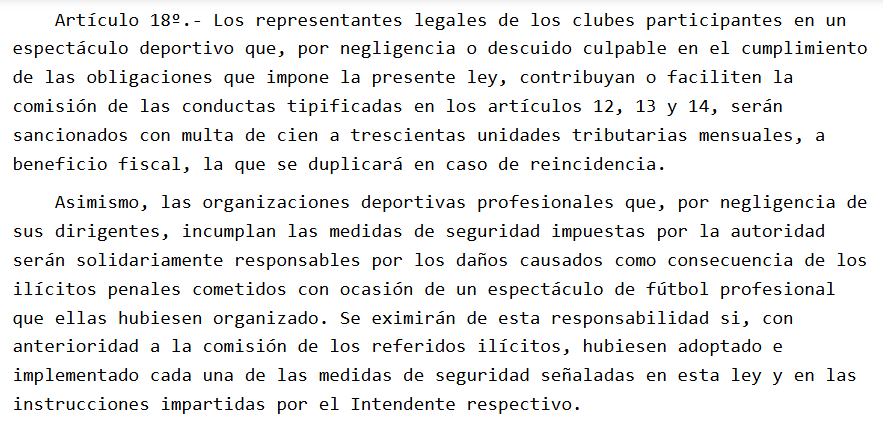 Artículo 18º.- Los representantes legales de los clubes participantes en un espectáculo deportivo que, por negligencia o descuido culpable en el cumplimiento de las obligaciones que impone la presente ley, contribuyan o faciliten la comisión de las conductas tipificadas en los artículos 12, 13 y 14, serán sancionados con multa de cien a trescientas unidades tributarias mensuales, a beneficio fiscal, la que se duplicará en caso de reincidencia.

Asimismo, las organizaciones deportivas profesionales que, por negligencia de sus dirigentes, incumplan las medidas de seguridad impuestas por la autoridad serán solidariamente responsables por los daños causados como consecuencia de los ilícitos penales cometidos con ocasión de un espectáculo de fútbol profesional que ellas hubiesen organizado. Se eximirán de esta responsabilidad si, con anterioridad a la comisión de los referidos ilícitos, hubiesen adoptado e implementado cada una de las medidas de seguridad señaladas en esta ley y en las instrucciones impartidas por el Intendente respectivo.